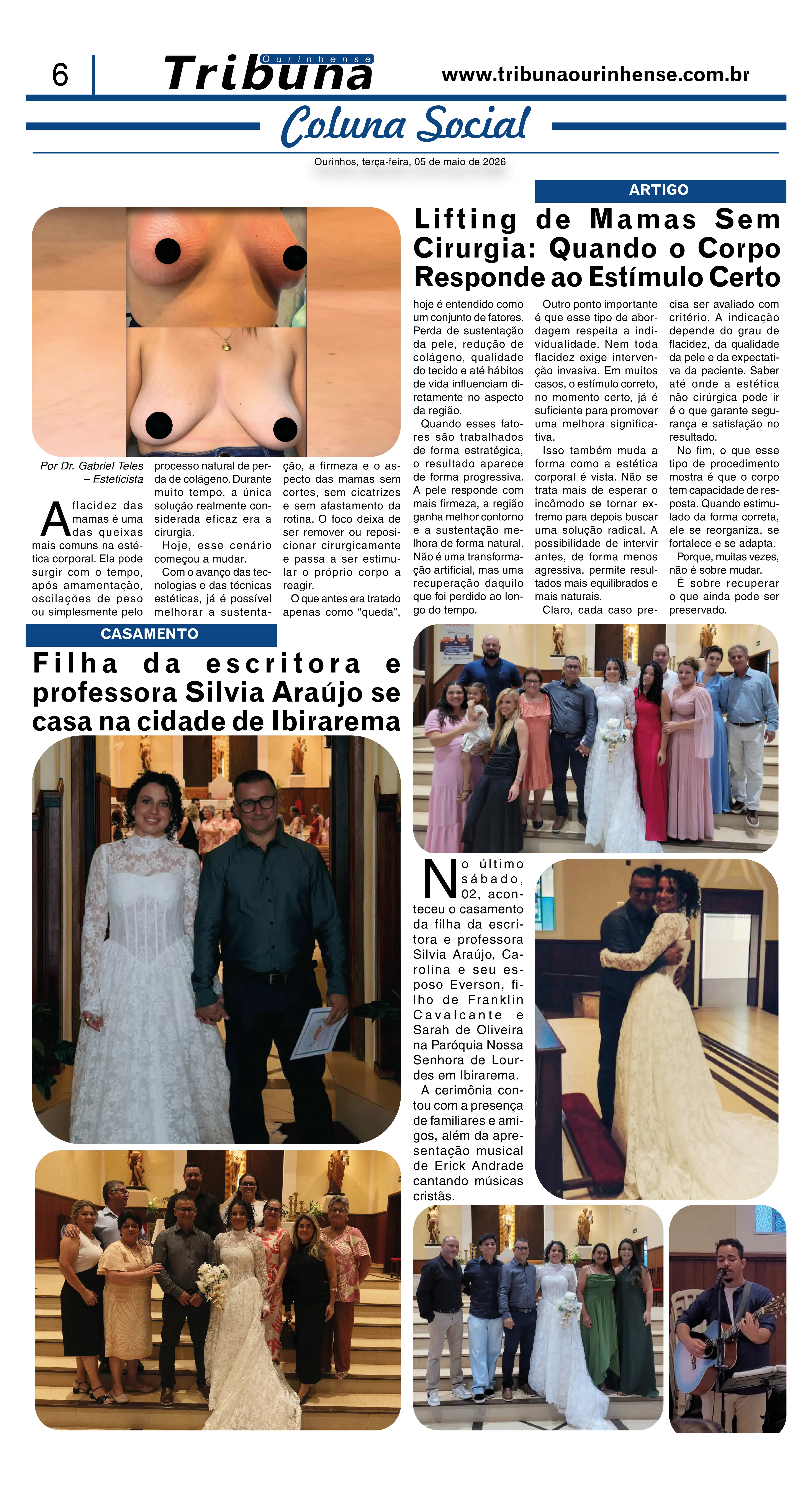 6 Tribuna Ourinhense www.tribunaourinhense.com.br

Coluna Social

Ourinhos, terça-feira, 05 de maio de 2026

ARTIGO

Lifting de Mamas Sem Cirurgia: Quando o Corpo Responde ao Estímulo Certo

Por Dr. Gabriel Teles – Esteticista

A flacidez das mamas é uma das queixas mais comuns na estética corporal. Ela pode surgir com o tempo, após amamentação, oscilações de peso ou simplesmente pelo processo natural de perda de colágeno. Durante muito tempo, a única solução realmente considerada eficaz era a cirurgia.

Hoje, esse cenário começou a mudar.

Com o avanço das tecnologias e das técnicas estéticas, já é possível melhorar a sustentação, a firmeza e o aspecto das mamas sem cortes, sem cicatrizes e sem afastamento da rotina. O foco deixa de ser remover ou reposicionar cirurgicamente e passa a ser estimular o próprio corpo a reagir.

O que antes era tratado apenas como "queda", hoje é entendido como um conjunto de fatores. Perda de sustentação da pele, redução de colágeno, qualidade do tecido e até hábitos de vida influenciam diretamente no aspecto da região.

Quando esses fatores são trabalhados de forma estratégica, o resultado aparece de forma progressiva. A pele responde com mais firmeza, a região ganha melhor contorno e a sustentação melhora de forma natural. Não é uma transformação artificial, mas uma recuperação daquilo que foi perdido ao longo do tempo.

Outro ponto importante é que esse tipo de abordagem respeita a individualidade. Nem toda flacidez exige intervenção invasiva. Em muitos casos, o estímulo correto, no momento certo, já é suficiente para promover uma melhora significativa.

Isso também muda a forma como a estética corporal é vista. Não se trata mais de esperar o incômodo se tornar extremo para depois buscar uma solução radical. A possibilidade de intervir antes, de forma menos agressiva, permite resultados mais equilibrados e mais naturais.

Claro, cada caso precisa ser avaliado com critério. A indicação depende do grau de flacidez, da qualidade da pele e da expectativa da paciente. Saber até onde a estética não cirúrgica pode ir é o que garante segurança e satisfação no resultado.

No fim, o que esse tipo de procedimento mostra é que o corpo tem capacidade de resposta. Quando estimulado da forma correta, ele se reorganiza, se fortalece e se adapta.

Porque, muitas vezes, não é sobre mudar.

É sobre recuperar o que ainda pode ser preservado.

CASAMENTO

Filha da escritora e professora Silvia Araújo se casa na cidade de Ibirarema

No último sábado, 02, aconteceu o casamento da filha da escritora e professora Silvia Araújo, Carolina e seu esposo Everson, filho de Franklin Cavalcante e Sarah de Oliveira na Paróquia Nossa Senhora de Lourdes em Ibirarema.

A cerimônia contou com a presença de familiares e amigos, além da apresentação musical de Erick Andrade cantando músicas cristãs.